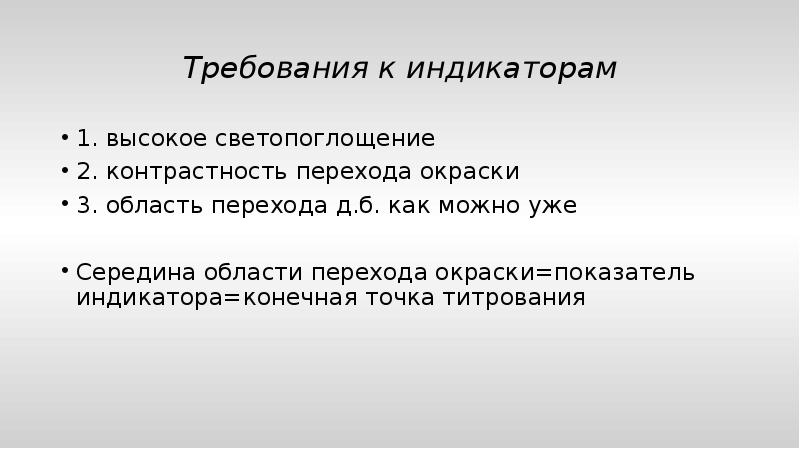 Требования к индикаторам

• 1. высокое светопоглощение
• 2. контрастность перехода окраски
• 3. область перехода д.б. как можно уже

• Середина области перехода окраски=показатель индикатора=конечная точка титрования